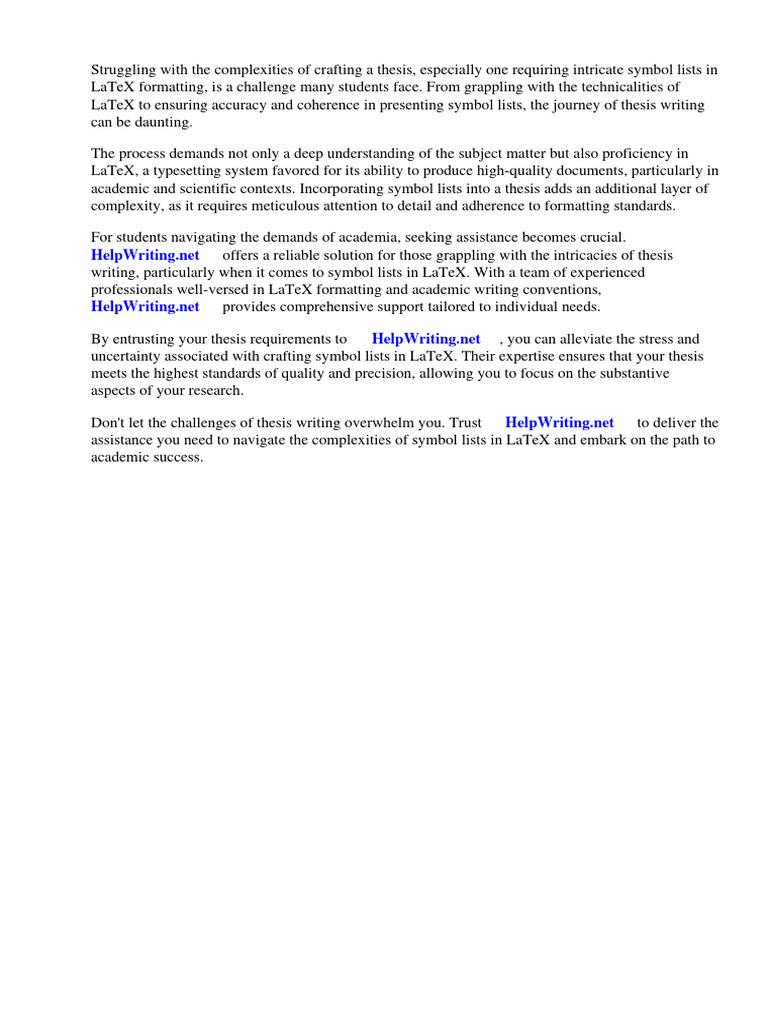 Struggling with the complexities of crafting a thesis, especially one requiring intricate symbol lists in LaTeX formatting, is a challenge many students face. From grappling with the technicalities of LaTeX to ensuring accuracy and coherence in presenting symbol lists, the journey of thesis writing can be daunting.

The process demands not only a deep understanding of the subject matter but also proficiency in LaTeX, a typesetting system favored for its ability to produce high-quality documents, particularly in academic and scientific contexts. Incorporating symbol lists into a thesis adds an additional layer of complexity, as it requires meticulous attention to detail and adherence to formatting standards.

For students navigating the demands of academia, seeking assistance becomes crucial. HelpWriting.net offers a reliable solution for those grappling with the intricacies of thesis writing, particularly when it comes to symbol lists in LaTeX. With a team of experienced professionals well-versed in LaTeX formatting and academic writing conventions, HelpWriting.net provides comprehensive support tailored to individual needs.

By entrusting your thesis requirements to HelpWriting.net , you can alleviate the stress and uncertainty associated with crafting symbol lists in LaTeX. Their expertise ensures that your thesis meets the highest standards of quality and precision, allowing you to focus on the substantive aspects of your research.

Don't let the challenges of thesis writing overwhelm you. Trust HelpWriting.net to deliver the assistance you need to navigate the complexities of symbol lists in LaTeX and embark on the path to academic success.